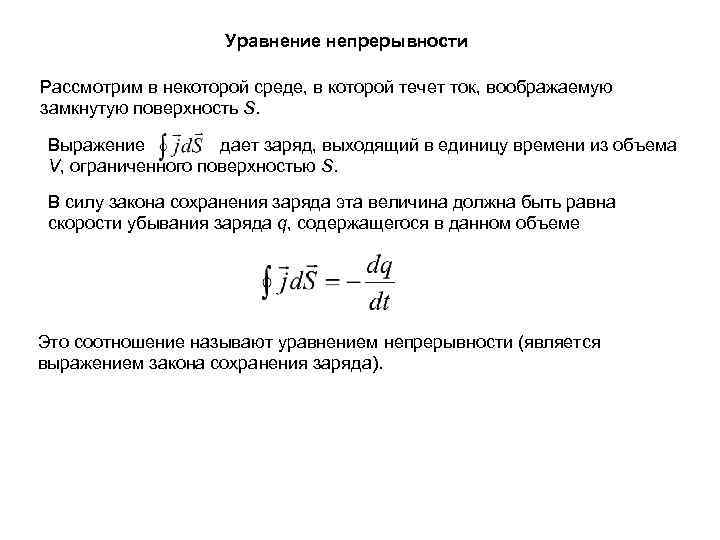 Уравнение непрерывности

Рассмотрим в некоторой среде, в которой течет ток, воображаемую замкнутую поверхность $S$.

Выражение $\oint \vec{j}d\vec{S}$ дает заряд, выходящий в единицу времени из объема $V$, ограниченного поверхностью $S$.

В силу закона сохранения заряда эта величина должна быть равна скорости убывания заряда $q$, содержащегося в данном объеме

$\oint \vec{j}d\vec{S} = -\frac{dq}{dt}$

Это соотношение называют уравнением непрерывности (является выражением закона сохранения заряда).